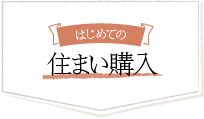 はじめての
住まい購入